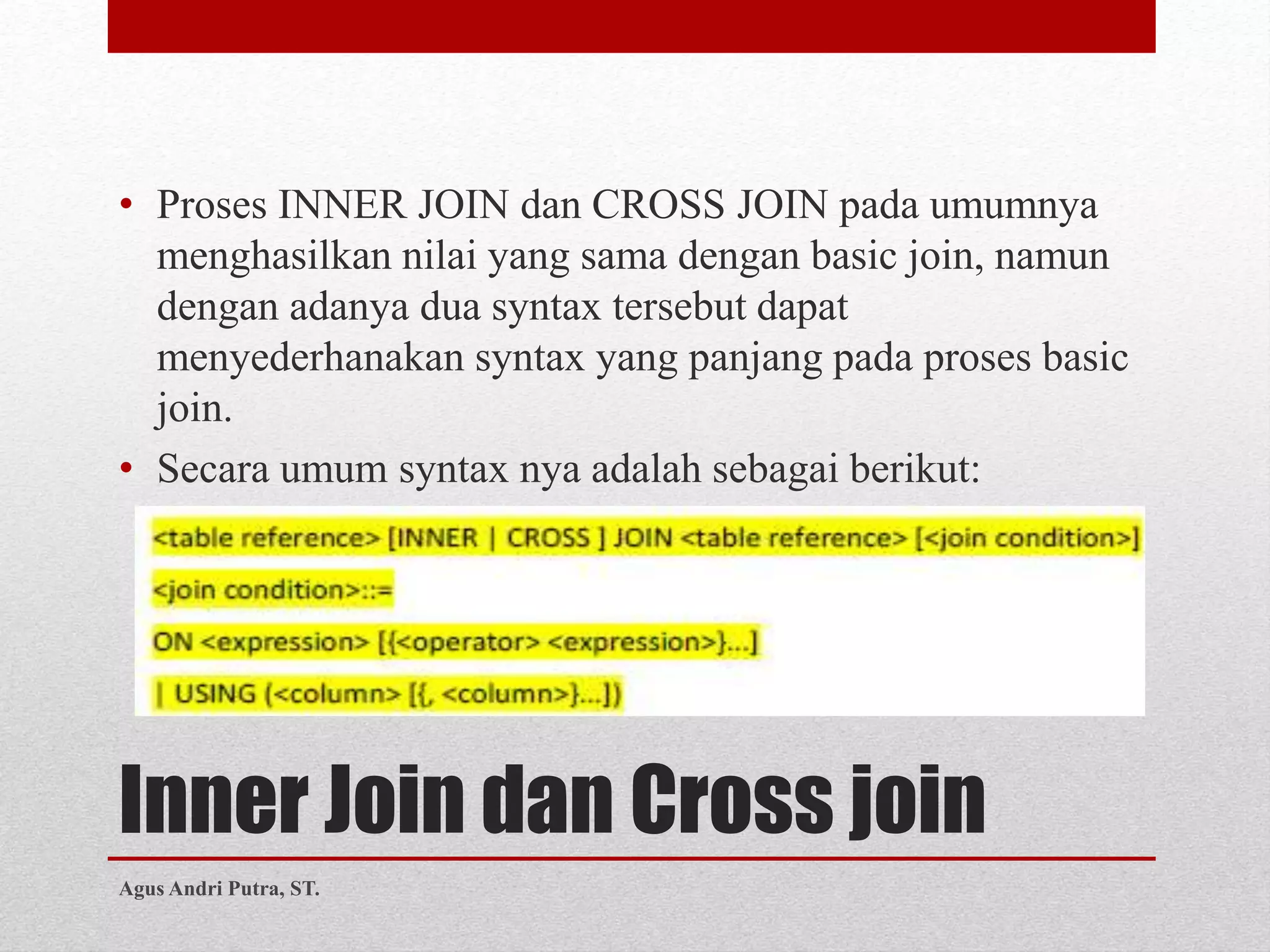 • Proses INNER JOIN dan CROSS JOIN pada umumnya menghasilkan nilai yang sama dengan basic join, namun dengan adanya dua syntax tersebut dapat menyederhanakan syntax yang panjang pada proses basic join.
• Secara umum syntax nya adalah sebagai berikut:

<table reference> [INNER | CROSS ] JOIN <table reference> [<join condition>]
<join condition>::=
ON <expression> [{<operator> <expression>}...]
| USING (<column> [{, <column>}...])

Inner Join dan Cross join

Agus Andri Putra, ST.